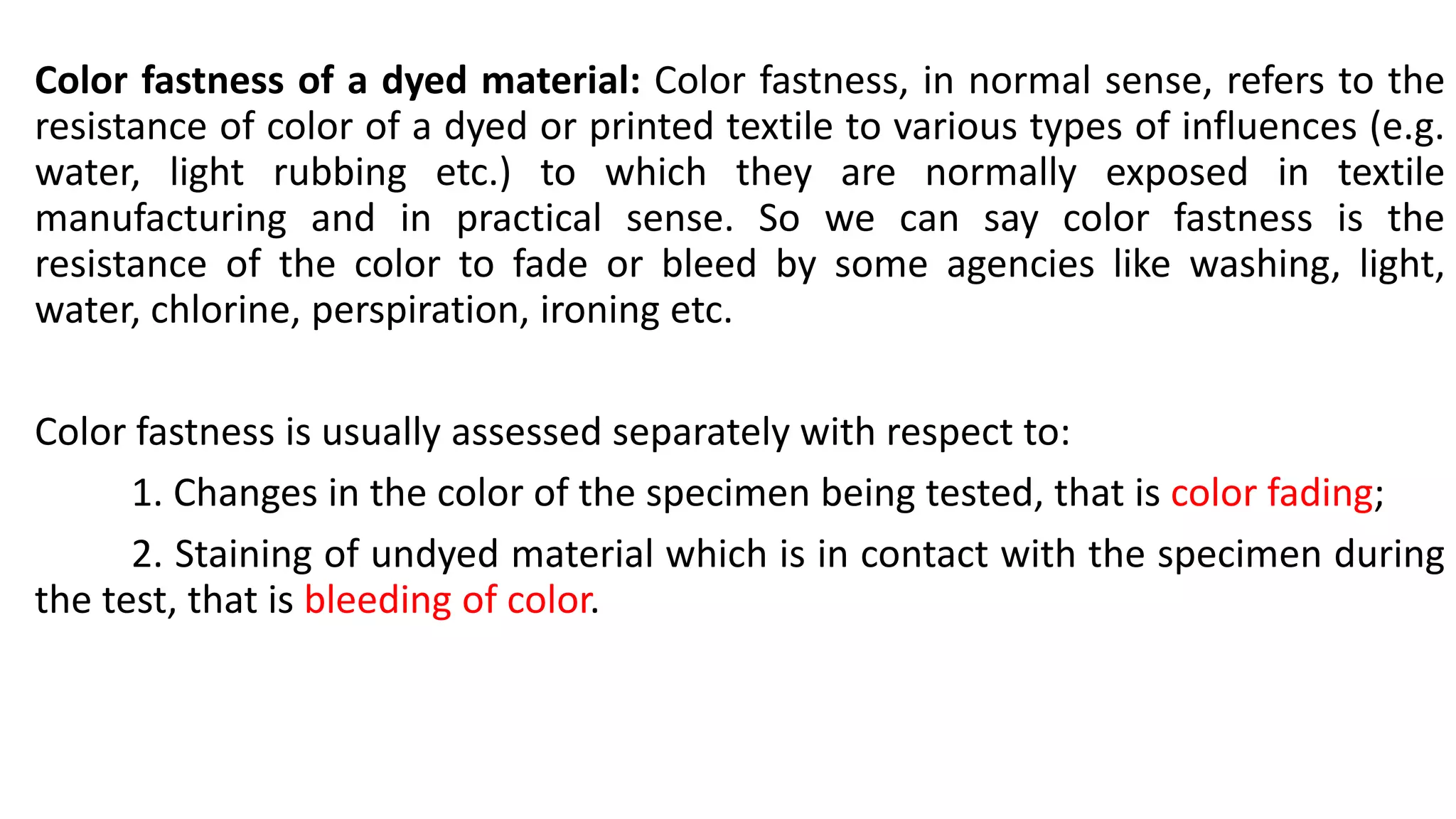 Color fastness of a dyed material: Color fastness, in normal sense, refers to the resistance of color of a dyed or printed textile to various types of influences (e.g. water, light rubbing etc.) to which they are normally exposed in textile manufacturing and in practical sense. So we can say color fastness is the resistance of the color to fade or bleed by some agencies like washing, light, water, chlorine, perspiration, ironing etc.

Color fastness is usually assessed separately with respect to:

1. Changes in the color of the specimen being tested, that is color fading;

2. Staining of undyed material which is in contact with the specimen during the test, that is bleeding of color.